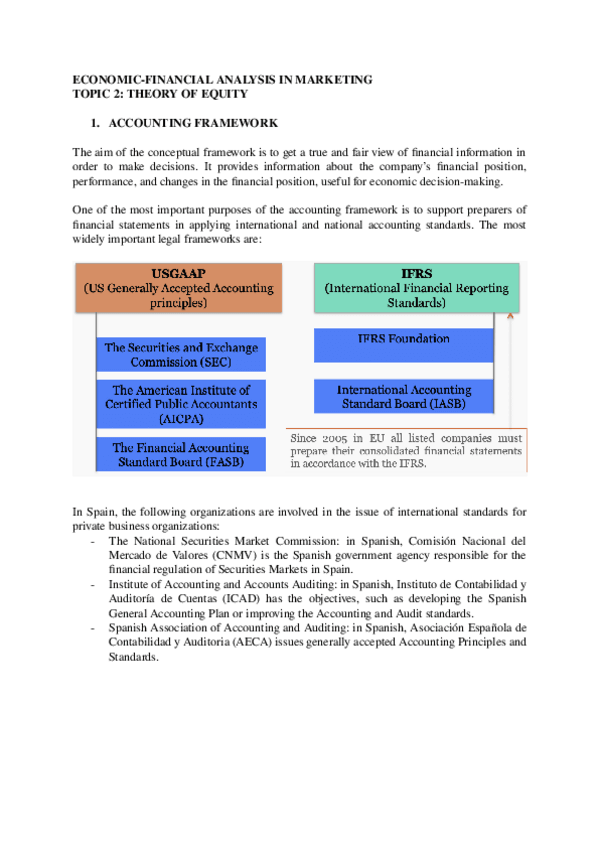 ECONOMIC-FINANCIAL ANALYSIS IN MARKETING
TOPIC 2: THEORY OF EQUITY

1. ACCOUNTING FRAMEWORK

The aim of the conceptual framework is to get a true and fair view of financial information in order to make decisions. It provides information about the company's financial position, performance, and changes in the financial position, useful for economic decision-making.

One of the most important purposes of the accounting framework is to support preparers of financial statements in applying international and national accounting standards. The most widely important legal frameworks are:

USGAAP
(US Generally Accepted Accounting principles)

The Securities and Exchange Commission (SEC)

The American Institute of Certified Public Accountants (AICPA)

The Financial Accounting Standard Board (FASB)

IFRS
(International Financial Reporting Standards)

IFRS Foundation

International Accounting Standard Board (IASB)

Since 2005 in EU all listed companies must prepare their consolidated financial statements in accordance with the IFRS.

In Spain, the following organizations are involved in the issue of international standards for private business organizations:
- The National Securities Market Commission: in Spanish, Comisión Nacional del Mercado de Valores (CNMV) is the Spanish government agency responsible for the financial regulation of Securities Markets in Spain.
- Institute of Accounting and Accounts Auditing: in Spanish, Instituto de Contabilidad y Auditoría de Cuentas (ICAD) has the objectives, such as developing the Spanish General Accounting Plan or improving the Accounting and Audit standards.
- Spanish Association of Accounting and Auditing: in Spanish, Asociación Española de Contabilidad y Auditoria (AECA) issues generally accepted Accounting Principles and Standards.